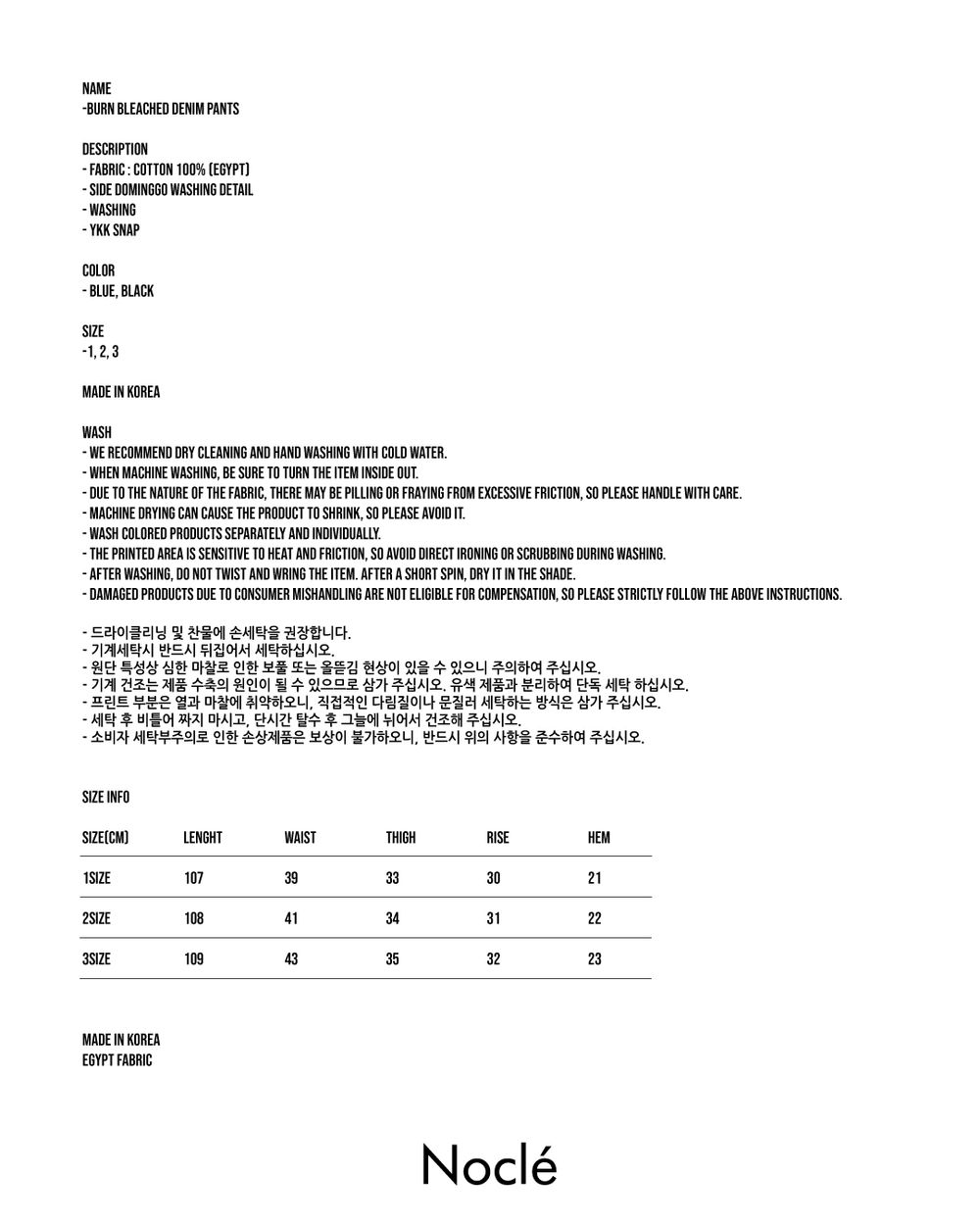 NAME
-BURN BLEACHED DENIM PANTS

DESCRIPTION
- FABRIC : COTTON 100% (EGYPT)
- SIDE DOMINGGO WASHING DETAIL
- WASHING
- YKK SNAP

COLOR
- BLUE, BLACK

SIZE
-1, 2, 3

MADE IN KOREA

WASH
- WE RECOMMEND DRY CLEANING AND HAND WASHING WITH COLD WATER.
- WHEN MACHINE WASHING, BE SURE TO TURN THE ITEM INSIDE OUT.
- DUE TO THE NATURE OF THE FABRIC, THERE MAY BE PILLING OR FRAYING FROM EXCESSIVE FRICTION, SO PLEASE HANDLE WITH CARE.
- MACHINE DRYING CAN CAUSE THE PRODUCT TO SHRINK, SO PLEASE AVOID IT.
- WASH COLORED PRODUCTS SEPARATELY AND INDIVIDUALLY.
- THE PRINTED AREA IS SENSITIVE TO HEAT AND FRICTION, SO AVOID DIRECT IRONING OR SCRUBBING DURING WASHING.
- AFTER WASHING, DO NOT TWIST AND WRING THE ITEM. AFTER A SHORT SPIN, DRY IT IN THE SHADE.
- DAMAGED PRODUCTS DUE TO CONSUMER MISHANDLING ARE NOT ELIGIBLE FOR COMPENSATION, SO PLEASE STRICTLY FOLLOW THE ABOVE INSTRUCTIONS.

- 드라이클리닝 및 찬물에 손세탁을 권장합니다.
- 기계세탁시 반드시 뒤집어서 세탁하십시오.
- 원단 특성상 심한 마찰로 인한 보풀 또는 올뜯김 현상이 있을 수 있으니 주의하여 주십시오.
- 기계 건조는 제품 수축의 원인이 될 수 있으므로 삼가 주십시오. 유색 제품과 분리하여 단독 세탁 하십시오.
- 프린트 부분은 열과 마찰에 취약하오니, 직접적인 다림질이나 문질러 세탁하는 방식은 삼가 주십시오.
- 세탁 후 비틀어 짜지 마시고, 단시간 탈수 후 그늘에 뉘어서 건조해 주십시오.
- 소비자 세탁부주의로 인한 손상제품은 보상이 불가하오니, 반드시 위의 사항을 준수하여 주십시오.

SIZE INFO

| SIZE(CM) | LENGHT | WAIST | THIGH | RISE | HEM |
|---|---|---|---|---|---|
| 1SIZE | 107 | 39 | 33 | 30 | 21 |
| 2SIZE | 108 | 41 | 34 | 31 | 22 |
| 3SIZE | 109 | 43 | 35 | 32 | 23 |

MADE IN KOREA
EGYPT FABRIC

Noclé